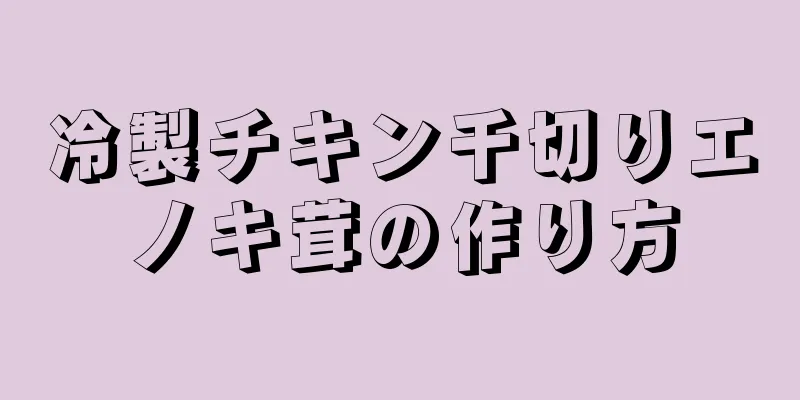 冷製チキン千切りエノキ茸の作り方